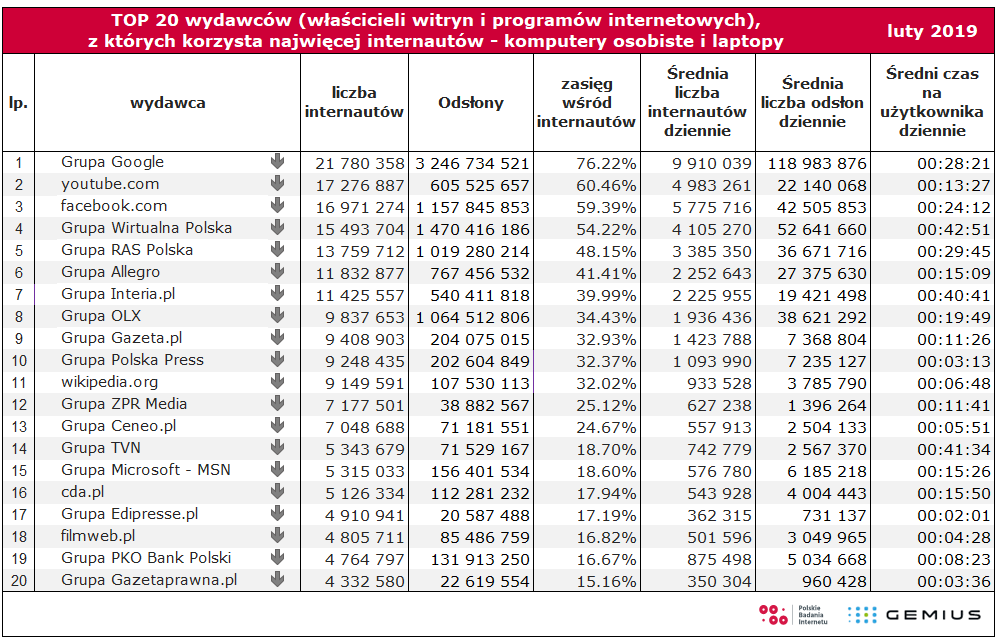 TOP 20 wydawców (właścicieli witryn i programów internetowych), z których korzysta najwięcej internautów - komputery osobiste i laptopy

luty 2019

| lp. | wydawca | liczba internautów | Odsłony | zasięg wśród internautów | Średnia liczba internautów dziennie | Średnia liczba odsłon dziennie | Średni czas na użytkownika dziennie |
|---|---|---|---|---|---|---|---|
| 1 | Grupa Google | 21 780 358 | 3 246 734 521 | 76.22% | 9 910 039 | 118 983 876 | 00:28:21 |
| 2 | youtube.com | 17 276 887 | 605 525 657 | 60.46% | 4 983 261 | 22 140 068 | 00:13:27 |
| 3 | facebook.com | 16 971 274 | 1 157 845 853 | 59.39% | 5 775 716 | 42 505 853 | 00:24:12 |
| 4 | Grupa Wirtualna Polska | 15 493 704 | 1 470 416 186 | 54.22% | 4 105 270 | 52 641 660 | 00:42:51 |
| 5 | Grupa RAS Polska | 13 759 712 | 1 019 280 214 | 48.15% | 3 385 350 | 36 671 716 | 00:29:45 |
| 6 | Grupa Allegro | 11 832 877 | 767 456 532 | 41.41% | 2 252 643 | 27 375 630 | 00:15:09 |
| 7 | Grupa Interia.pl | 11 425 557 | 540 411 818 | 39.99% | 2 225 955 | 19 421 498 | 00:40:41 |
| 8 | Grupa OLX | 9 837 653 | 1 064 512 806 | 34.43% | 1 936 436 | 38 621 292 | 00:19:49 |
| 9 | Grupa Gazeta.pl | 9 408 903 | 204 075 015 | 32.93% | 1 423 788 | 7 368 804 | 00:11:26 |
| 10 | Grupa Polska Press | 9 248 435 | 202 604 849 | 32.37% | 1 093 990 | 7 235 127 | 00:03:13 |
| 11 | wikipedia.org | 9 149 591 | 107 530 113 | 32.02% | 933 528 | 3 785 790 | 00:06:48 |
| 12 | Grupa ZPR Media | 7 177 501 | 38 882 567 | 25.12% | 627 238 | 1 396 264 | 00:11:41 |
| 13 | Grupa Ceneo.pl | 7 048 688 | 71 181 551 | 24.67% | 557 913 | 2 504 133 | 00:05:51 |
| 14 | Grupa TVN | 5 343 679 | 71 529 167 | 18.70% | 742 779 | 2 567 370 | 00:41:34 |
| 15 | Grupa Microsoft - MSN | 5 315 033 | 156 401 534 | 18.60% | 576 780 | 6 185 218 | 00:15:26 |
| 16 | cda.pl | 5 126 334 | 112 281 232 | 17.94% | 543 928 | 4 004 443 | 00:15:50 |
| 17 | Grupa Edipresse.pl | 4 910 941 | 20 587 488 | 17.19% | 362 315 | 731 137 | 00:02:01 |
| 18 | filmweb.pl | 4 805 711 | 85 486 759 | 16.82% | 501 596 | 3 049 965 | 00:04:28 |
| 19 | Grupa PKO Bank Polski | 4 764 797 | 131 913 250 | 16.67% | 875 498 | 5 034 668 | 00:08:23 |
| 20 | Grupa Gazetaprawna.pl | 4 332 580 | 22 619 554 | 15.16% | 350 304 | 960 428 | 00:03:36 |

Polskie Badania Internetu
GEMIUS